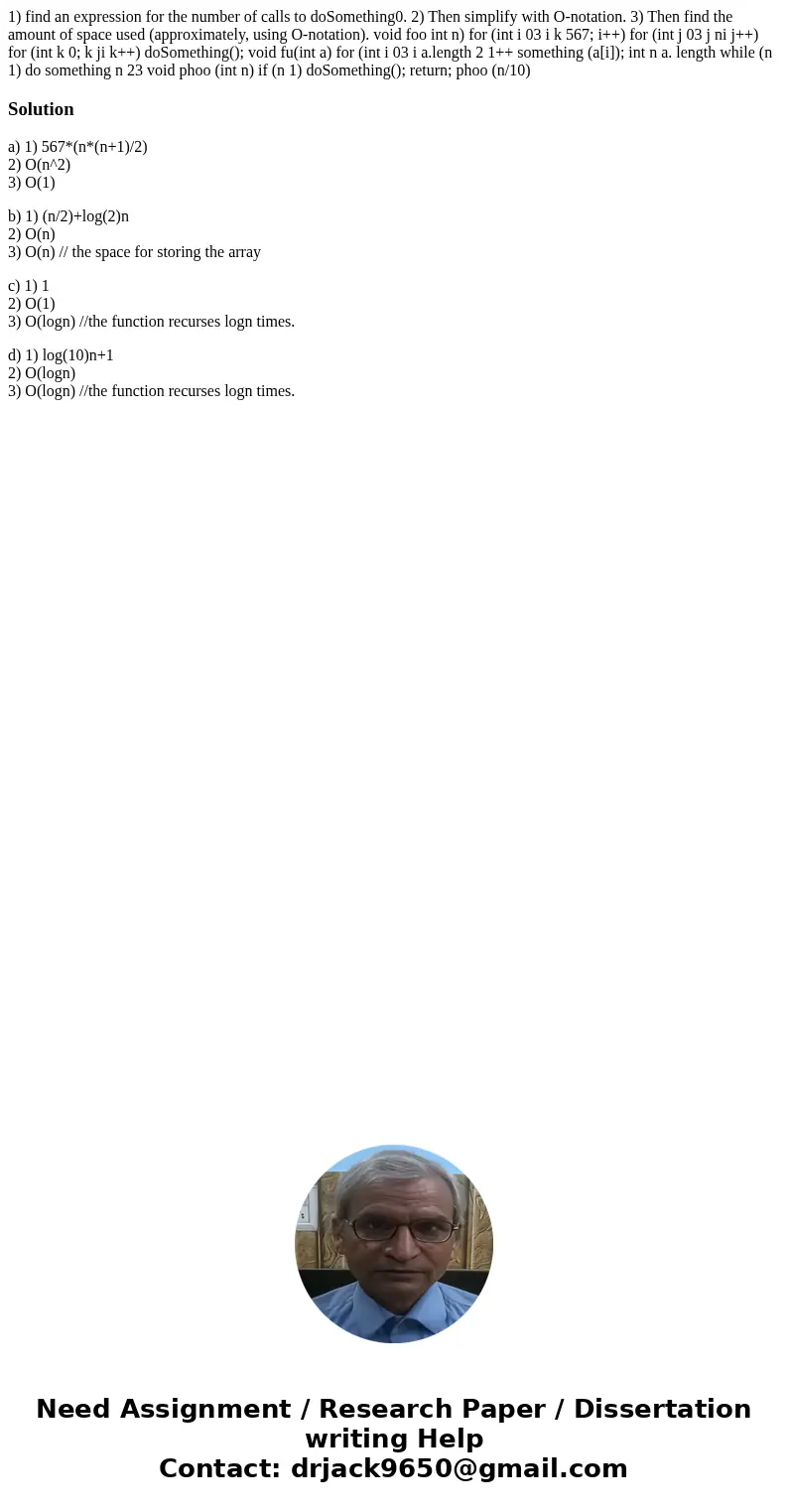 1) find an expression for the number of calls to doSomething0. 2) Then simplify with O-notation. 3) Then find the amount of space used (approximately, using O-notation). void foo int n) for (int i 03 i k 567; i++) for (int j 03 j ni j++) for (int k 0; k ji k++) doSomething(); void fu(int a) for (int i 03 i a.length 2 1++ something (a[i]); int n a. length while (n 1) do something n 23 void phoo (int n) if (n 1) doSomething(); return; phoo (n/10)

Solution

a) 1) 567*(n*(n+1)/2)
2) O(n^2)
3) O(1)

b) 1) (n/2)+log(2)n
2) O(n)
3) O(n) // the space for storing the array

c) 1) 1
2) O(1)
3) O(logn) //the function recurses logn times.

d) 1) log(10)n+1
2) O(logn)
3) O(logn) //the function recurses logn times.

Need Assignment / Research Paper / Dissertation writing Help
Contact: drjack9650@gmail.com